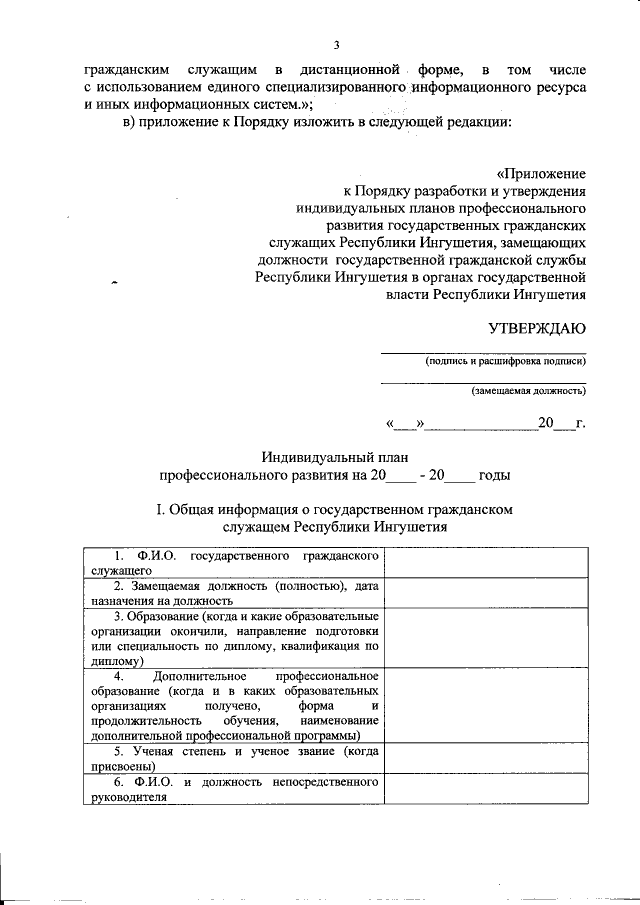 3

гражданским служащим в дистанционной форме, в том числе с использованием единого специализированного информационного ресурса и иных информационных систем.»;

в) приложение к Порядку изложить в следующей редакции:

«Приложение
к Порядку разработки и утверждения индивидуальных планов профессионального развития государственных гражданских служащих Республики Ингушетия, замещающих должности государственной гражданской службы Республики Ингушетия в органах государственной власти Республики Ингушетия

УТВЕРЖДАЮ

(подпись и расшифровка подписи)

(замещаемая должность)

«___»________________20___г.

Индивидуальный план
профессионального развития на 20____ - 20____ годы

I. Общая информация о государственном гражданском служащем Республики Ингушетия

| | |
|---|---|
| 1. Ф.И.О. государственного гражданского служащего | |
| 2. Замещаемая должность (полностью), дата назначения на должность | |
| 3. Образование (когда и какие образовательные организации окончили, направление подготовки или специальность по диплому, квалификация по диплому) | |
| 4. Дополнительное профессиональное образование (когда и в каких образовательных организациях получено, форма и продолжительность обучения, наименование дополнительной профессиональной программы) | |
| 5. Ученая степень и ученое звание (когда присвоены) | |
| 6. Ф.И.О. и должность непосредственного руководителя | |